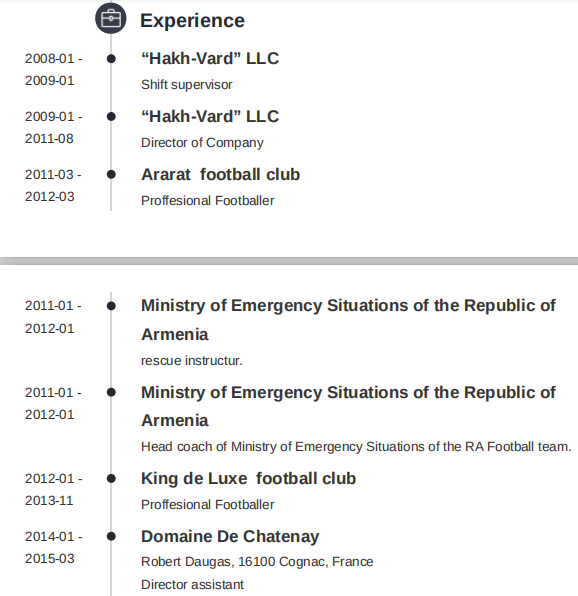 Experience

2008-01 - 2009-01

"Hakh-Vard" LLC
Shift supervisor

2009-01 - 2011-08

"Hakh-Vard" LLC
Director of Company

2011-03 - 2012-03

Ararat football club
Proffesional Footballer

2011-01 - 2012-01

Ministry of Emergency Situations of the Republic of Armenia
rescue instructur.

2011-01 - 2012-01

Ministry of Emergency Situations of the Republic of Armenia
Head coach of Ministry of Emergency Situations of the RA Football team.

2012-01 - 2013-11

King de Luxe football club
Proffesional Footballer

2014-01 - 2015-03

Domaine De Chatenay
Robert Daugas, 16100 Cognac, France
Director assistant